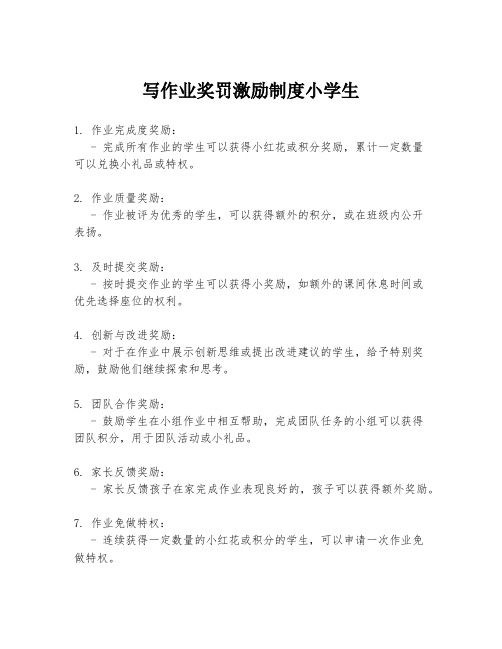 写作业奖罚激励制度小学生

1. 作业完成度奖励：
  - 完成所有作业的学生可以获得小红花或积分奖励，累计一定数量可以兑换小礼品或特权。

2. 作业质量奖励：
  - 作业被评为优秀的学生，可以获得额外的积分，或在班级内公开表扬。

3. 及时提交奖励：
  - 按时提交作业的学生可以获得小奖励，如额外的课间休息时间或优先选择座位的权利。

4. 创新与改进奖励：
  - 对于在作业中展示创新思维或提出改进建议的学生，给予特别奖励，鼓励他们继续探索和思考。

5. 团队合作奖励：
  - 鼓励学生在小组作业中相互帮助，完成团队任务的小组可以获得团队积分，用于团队活动或小礼品。

6. 家长反馈奖励：
  - 家长反馈孩子在家完成作业表现良好的，孩子可以获得额外奖励。

7. 作业免做特权：
  - 连续获得一定数量的小红花或积分的学生，可以申请一次作业免做特权。